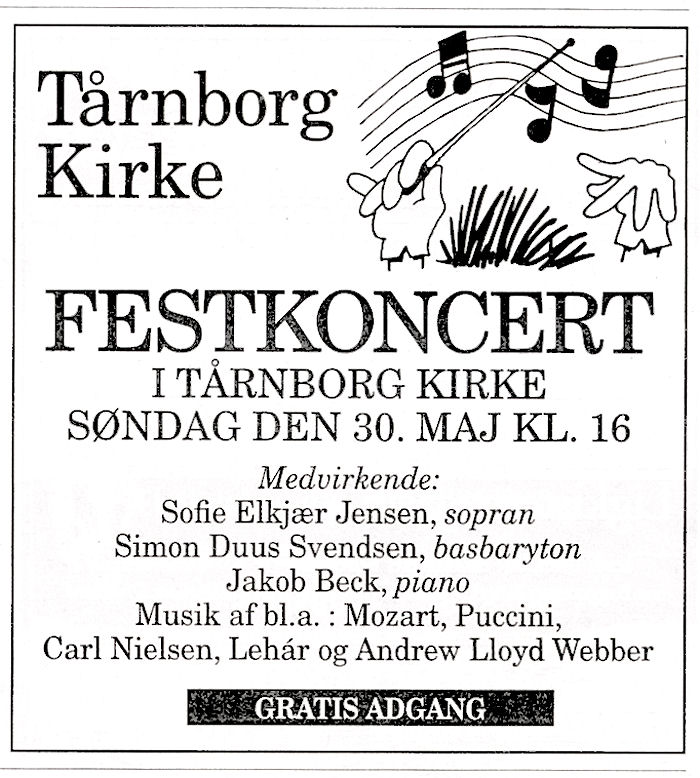 Tårnborg Kirke

FESTKONCERT
I TÅRNBORG KIRKE
SØNDAG DEN 30. MAJ KL. 16

Medvirkende:
Sofie Elkjær Jensen, sopran
Simon Duus Svendsen, basbaryton
Jakob Beck, piano
Musik af bl.a. : Mozart, Puccini, Carl Nielsen, Lehár og Andrew Lloyd Webber

GRATIS ADGANG